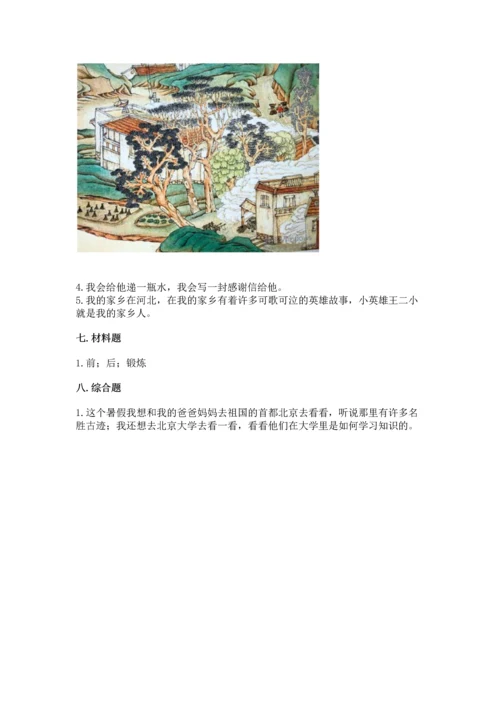 4. 我会给他递一瓶水，我会写一封感谢信给他。
5. 我的家乡在河北，在我的家乡有着许多可歌可泣的英雄故事，小英雄王二小就是我的家乡人。

七. 材料题

1. 前；后；锻炼

八. 综合题

1. 这个暑假我想和我的爸爸妈妈去祖国的首都北京去看看，听说那里有许多名胜古迹；我还想去北京大学去看一看，看看他们在大学里是如何学习知识的。